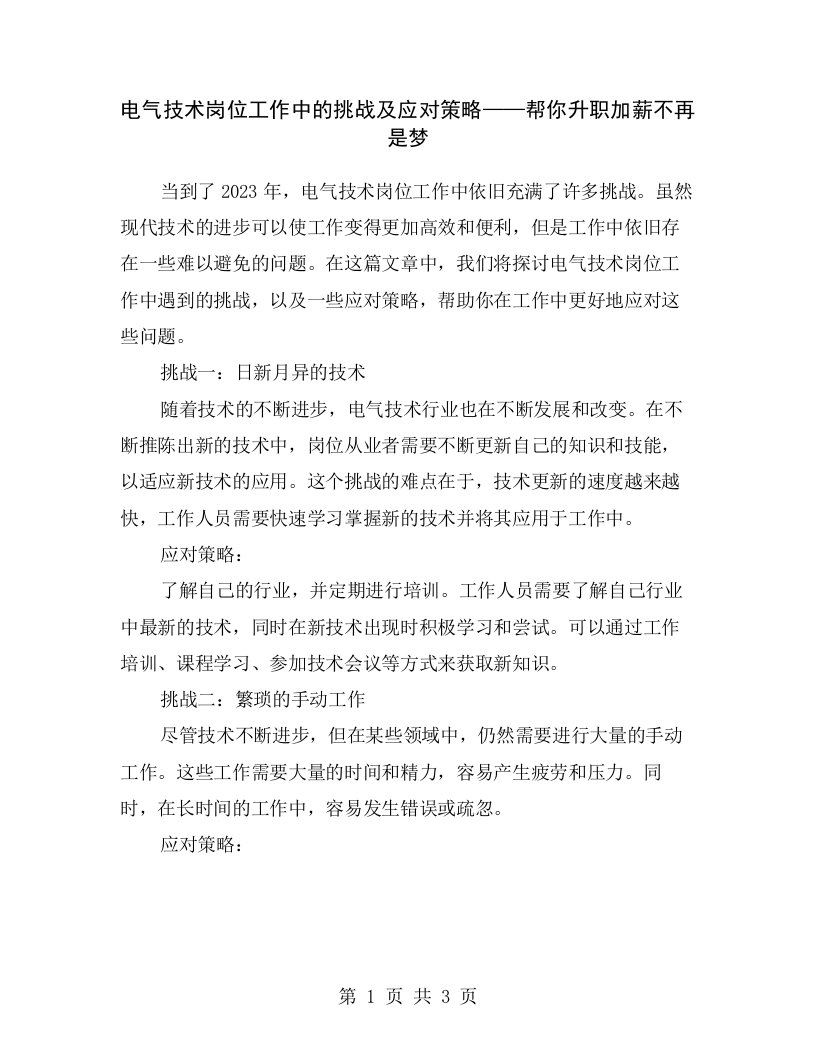 电气技术岗位工作中的挑战及应对策略——帮你升职加薪不再是梦

当到了 2023 年，电气技术岗位工作中依旧充满了许多挑战。虽然现代技术的进步可以使工作变得更加高效和便利，但是工作中依旧存在一些难以避免的问题。在这篇文章中，我们将探讨电气技术岗位工作中遇到的挑战，以及一些应对策略，帮助你在工作中更好地应对这些问题。

挑战一：日新月异的技术

随着技术的不断进步，电气技术行业也在不断发展和改变。在不断推陈出新的技术中，岗位从业者需要不断更新自己的知识和技能，以适应新技术的应用。这个挑战的难点在于，技术更新的速度越来越快，工作人员需要快速学习掌握新的技术并将其应用于工作中。

应对策略：

了解自己的行业，并定期进行培训。工作人员需要了解自己行业中最新的技术，同时在新技术出现时积极学习和尝试。可以通过工作培训、课程学习、参加技术会议等方式来获取新知识。

挑战二：繁琐的手动工作

尽管技术不断进步，但在某些领域中，仍然需要进行大量的手动工作。这些工作需要大量的时间和精力，容易产生疲劳和压力。同时，在长时间的工作中，容易发生错误或疏忽。

应对策略：

第 1 页 共 3 页